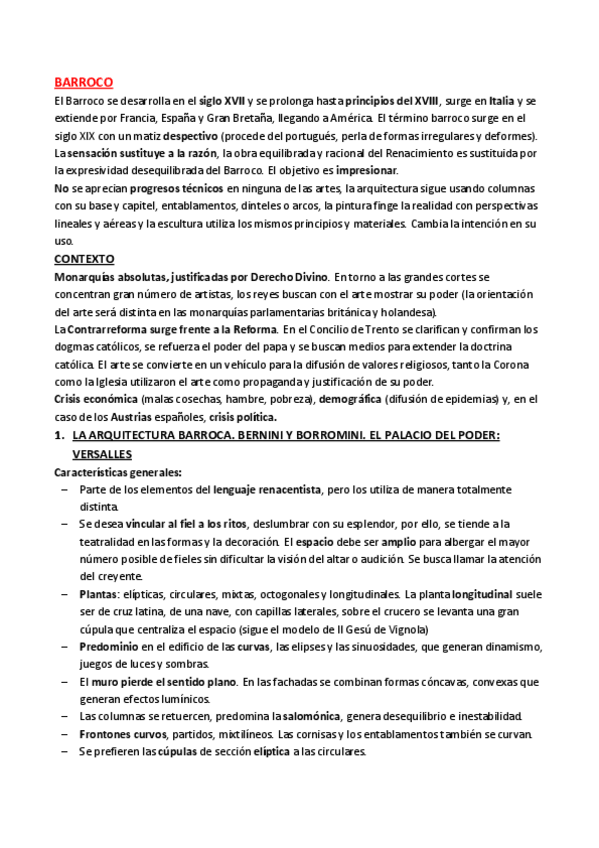 BARROCO
El Barroco se desarrolla en el siglo XVII y se prolonga hasta principios del XVIII, surge en Italia y se extiende por Francia, España y Gran Bretaña, llegando a América. El término barroco surge en el siglo XIX con un matiz despectivo (procede del portugués, perla de formas irregulares y deformes). La sensación sustituye a la razón, la obra equilibrada y racional del Renacimiento es sustituida por la expresividad desequilibrada del Barroco. El objetivo es impresionar.
No se aprecian progresos técnicos en ninguna de las artes, la arquitectura sigue usando columnas con su base y capitel, entablamentos, dinteles o arcos, la pintura finge la realidad con perspectivas lineales y aéreas y la escultura utiliza los mismos principios y materiales. Cambia la intención en su uso.
CONTEXTO
Monarquías absolutas, justificadas por Derecho Divino. En torno a las grandes cortes se concentran gran número de artistas, los reyes buscan con el arte mostrar su poder (la orientación del arte será distinta en las monarquías parlamentarias británica y holandesa).
La Contrarreforma surge frente a la Reforma. En el Concilio de Trento se clarifican y confirman los dogmas católicos, se refuerza el poder del papa y se buscan medios para extender la doctrina católica. El arte se convierte en un vehículo para la difusión de valores religiosos, tanto la Corona como la Iglesia utilizaron el arte como propaganda y justificación de su poder.
Crisis económica (malas cosechas, hambre, pobreza), demográfica (difusión de epidemias) y, en el caso de los Austrias españoles, crisis política.
1. LA ARQUITECTURA BARROCA. BERNINI Y BORROMINI. EL PALACIO DEL PODER: VERSALLES
Características generales:
– Parte de los elementos del lenguaje renacentista, pero los utiliza de manera totalmente distinta.
– Se desea vincular al fiel a los ritos, deslumbrar con su esplendor, por ello, se tiende a la teatralidad en las formas y la decoración. El espacio debe ser amplio para albergar el mayor número posible de fieles sin dificultar la visión del altar o audición. Se busca llamar la atención del creyente.
– Plantas: elípticas, circulares, mixtas, octogonales y longitudinales. La planta longitudinal suele ser de cruz latina, de una nave, con capillas laterales, sobre el crucero se levanta una gran cúpula que centraliza el espacio (sigue el modelo de Il Gesú de Vignola)
– Predominio en el edificio de las curvas, las elipses y las sinuosidades, que generan dinamismo, juegos de luces y sombras.
– El muro pierde el sentido plano. En las fachadas se combinan formas cóncavas, convexas que generan efectos lumínicos.
– Las columnas se retuercen, predomina la salomónica, genera desequilibrio e inestabilidad.
– Frontones curvos, partidos, mixtilíneos. Las cornisas y los entablamentos también se curvan.
– Se prefieren las cúpulas de sección elíptica a las circulares.